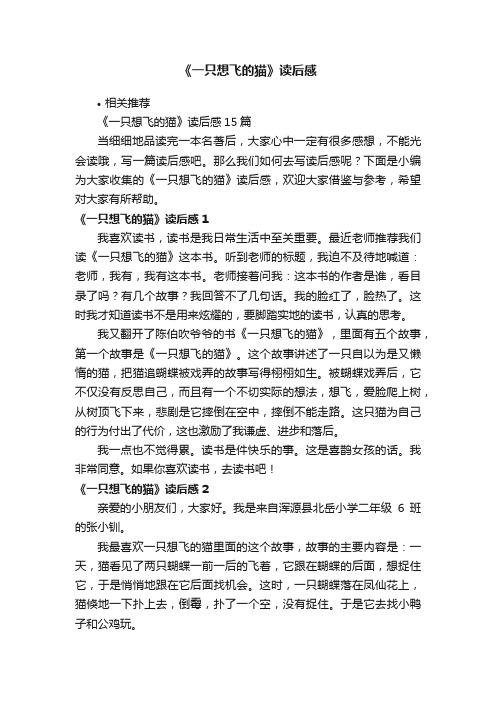 《一只想飞的猫》读后感

• 相关推荐

《一只想飞的猫》读后感15篇

当细细地品读完一本名著后，大家心中一定有很多感想，不能光会读哦，写一篇读后感吧。那么我们如何去写读后感呢？下面是小编为大家收集的《一只想飞的猫》读后感，欢迎大家借鉴与参考，希望对大家有所帮助。

《一只想飞的猫》读后感1

我喜欢读书，读书是我日常生活中至关重要。最近老师推荐我们读《一只想飞的猫》这本书。听到老师的标题，我迫不及待地喊道：老师，我有，我有这本书。老师接着问我：这本书的作者是谁，看目录了吗？有几个故事？我回答不了几句话。我的脸红了，脸热了。这时我才知道读书不是用来炫耀的，要脚踏实地的读书，认真的思考。

我又翻开了陈伯吹爷爷的书《一只想飞的猫》，里面有五个故事，第一个故事是《一只想飞的猫》。这个故事讲述了一只自以为是又懒惰的猫，把猫追蝴蝶被戏弄的故事写得栩栩如生。被蝴蝶戏弄后，它不仅没有反思自己，而且有一个不切实际的想法，想飞，爱脸爬上树，从树顶飞下来，悲剧是它摔倒在空中，摔倒不能走路。这只猫为自己的行为付出了代价，这也激励了我谦虚、进步和落后。

我一点也不觉得累。读书是件快乐的事。这是喜鹊女孩的话。我非常同意。如果你喜欢读书，去读书吧！

《一只想飞的猫》读后感2

亲爱的小朋友们，大家好。我是来自浑源县北岳小学二年级 6 班的张小钏。

我最喜欢一只想飞的猫里面的这个故事，故事的主要内容是：一天，猫看见了两只蝴蝶一前一后的飞着，它跟在蝴蝶的后面，想捉住它，于是悄悄地跟在它后面找机会。这时，一只蝴蝶落在凤仙花上，猫倏地一下扑上去，倒霉，扑了一个空，没有捉住。于是它去找小鸭子和公鸡玩。